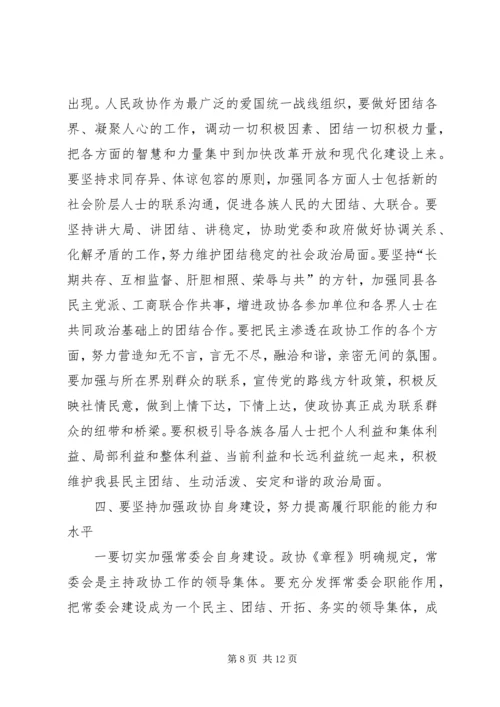 出现。人民政协作为最广泛的爱国统一战线组织，要做好团结各界、凝聚人心的工作，调动一切积极因素、团结一切积极力量，把各方面的智慧和力量集中到加快改革开放和现代化建设上来。要坚持求同存异、体谅包容的原则，加强同各方面人士包括新的社会阶层人士的联系沟通，促进各族人民的大团结、大联合。要坚持讲大局、讲团结、讲稳定，协助党委和政府做好协调关系、化解矛盾的工作，努力维护团结稳定的社会政治局面。要坚持“长期共存、互相监督、肝胆相照、荣辱与共”的方针，加强同县各民主党派、工商联合作共事，增进政协各参加单位和各界人士在共同政治基础上的团结合作。要把民主渗透在政协工作的各个方面，努力营造知无不言，言无不尽，融洽和谐，亲密无间的氛围。要加强与所在界别群众的联系，宣传党的路线方针政策，积极反映社情民意，做到上情下达，下情上达，使政协真正成为联系群众的纽带和桥梁。要积极引导各族各届人士把个人利益和集体利益、局部利益和整体利益、当前利益和长远利益统一起来，积极维护我县民主团结、生动活泼、安定和谐的政治局面。

四、要坚持加强政协自身建设，努力提高履行职能的能力和水平

一要切实加强常委会自身建设。政协《章程》明确规定，常委会是主持政协工作的领导集体。要充分发挥常委会职能作用，把常委会建设成为一个民主、团结、开拓、务实的领导集体，成

第 8 页 共 12 页